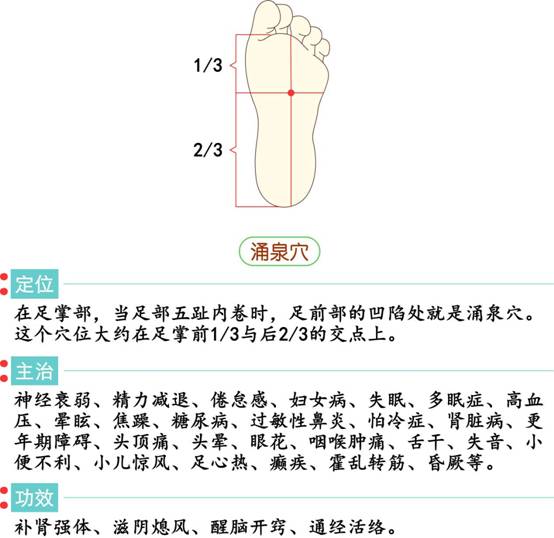 1/3

2/3

涌泉穴

定位

在足掌部，当足部五趾内卷时，足前部的凹陷处就是涌泉穴。这个穴位大约在足掌前1/3与后2/3的交点上。

主治

神经衰弱、精力减退、倦怠感、妇女病、失眠、多眠症、高血压、晕眩、焦躁、糖尿病、过敏性鼻炎、怕冷症、肾脏病、更年期障碍、头顶痛、头晕、眼花、咽喉肿痛、舌干、失音、小便不利、小儿惊风、足心热、癫疾、霍乱转筋、昏厥等。

功效

补肾强体、滋阴熄风、醒脑开窍、通经活络。